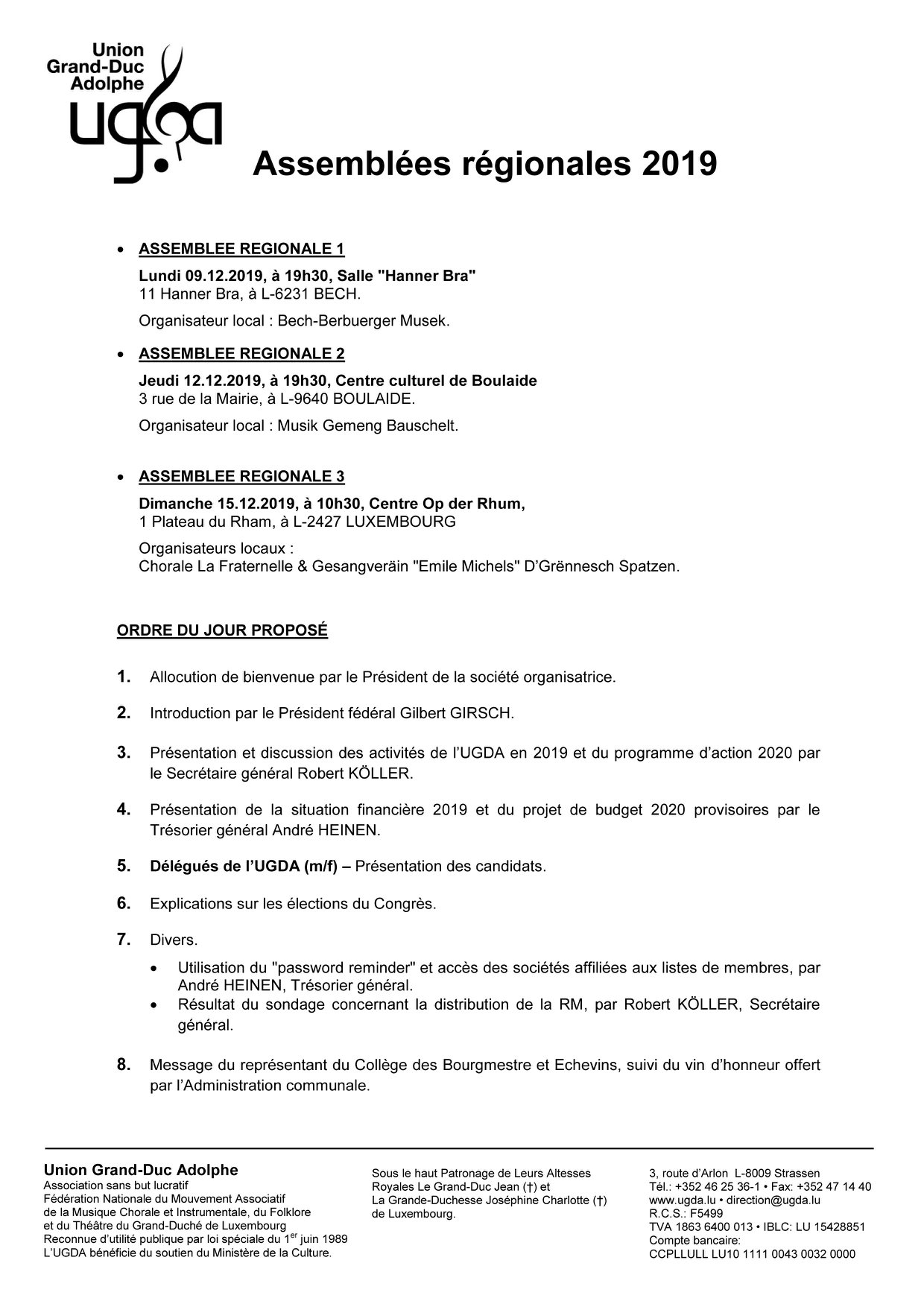 Union Grand-Duc Adolphe
ugda

Assemblées régionales 2019

• ASSEMBLEE REGIONALE 1

Lundi 09.12.2019, à 19h30, Salle "Hanner Bra"
11 Hanner Bra, à L-6231 BECH.

Organisateur local : Bech-Berbuerger Musek.

• ASSEMBLEE REGIONALE 2

Jeudi 12.12.2019, à 19h30, Centre culturel de Boulaide
3 rue de la Mairie, à L-9640 BOULAIDE.

Organisateur local : Musik Gemeng Bauschelt.

• ASSEMBLEE REGIONALE 3

Dimanche 15.12.2019, à 10h30, Centre Op der Rhum,
1 Plateau du Rham, à L-2427 LUXEMBOURG

Organisateurs locaux :
Chorale La Fraternelle & Gesangveräin "Emile Michels" D'Grënnesch Spatzen.

ORDRE DU JOUR PROPOSÉ

1. Allocution de bienvenue par le Président de la société organisatrice.

2. Introduction par le Président fédéral Gilbert GIRSCH.

3. Présentation et discussion des activités de l'UGDA en 2019 et du programme d'action 2020 par le Secrétaire général Robert KÖLLER.

4. Présentation de la situation financière 2019 et du projet de budget 2020 provisoires par le Trésorier général André HEINEN.

5. Délégués de l'UGDA (m/f) – Présentation des candidats.

6. Explications sur les élections du Congrès.

7. Divers.

• Utilisation du "password reminder" et accès des sociétés affiliées aux listes de membres, par André HEINEN, Trésorier général.
• Résultat du sondage concernant la distribution de la RM, par Robert KÖLLER, Secrétaire général.

8. Message du représentant du Collège des Bourgmestre et Echevins, suivi du vin d'honneur offert par l'Administration communale.

Union Grand-Duc Adolphe
Association sans but lucratif
Fédération Nationale du Mouvement Associatif de la Musique Chorale et Instrumentale, du Folklore et du Théâtre du Grand-Duché de Luxembourg
Reconnue d'utilité publique par loi spéciale du 1$^{er}$ juin 1989
L'UGDA bénéficie du soutien du Ministère de la Culture.

Sous le haut Patronage de Leurs Altesses Royales Le Grand-Duc Jean (†) et La Grande-Duchesse Joséphine Charlotte (†) de Luxembourg.

3, route d'Arlon L-8009 Strassen
Tél.: +352 46 25 36-1 • Fax: +352 47 14 40
www.ugda.lu • direction@ugda.lu
R.C.S.: F5499
TVA 1863 6400 013 • IBLC: LU 15428851
Compte bancaire:
CCPLLULL LU10 1111 0043 0032 0000